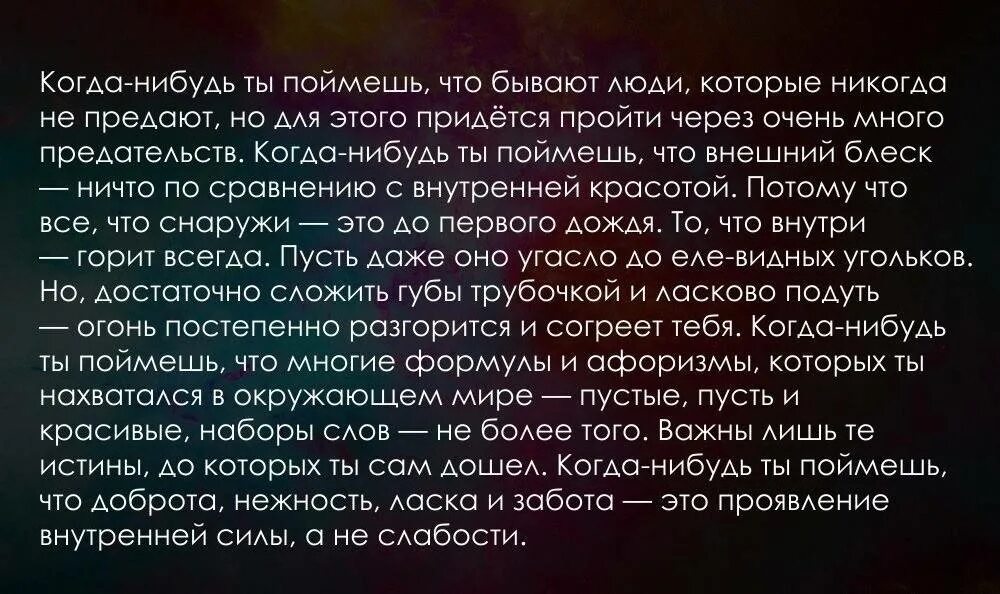 Когда-нибудь ты поймешь, что бывают люди, которые никогда не предают, но для этого придётся пройти через очень много предательств. Когда-нибудь ты поймешь, что внешний блеск — ничто по сравнению с внутренней красотой. Потому что все, что снаружи — это до первого дождя. То, что внутри — горит всегда. Пусть даже оно угасло до еле-видных угольков. Но, достаточно сложить губы трубочкой и ласково подуть — огонь постепенно разгорится и согреет тебя. Когда-нибудь ты поймешь, что многие формулы и афоризмы, которых ты нахватался в окружающем мире — пустые, пусть и красивые, наборы слов — не более того. Важны лишь те истины, до которых ты сам дошел. Когда-нибудь ты поймешь, что доброта, нежность, ласка и забота — это проявление внутренней силы, а не слабости.